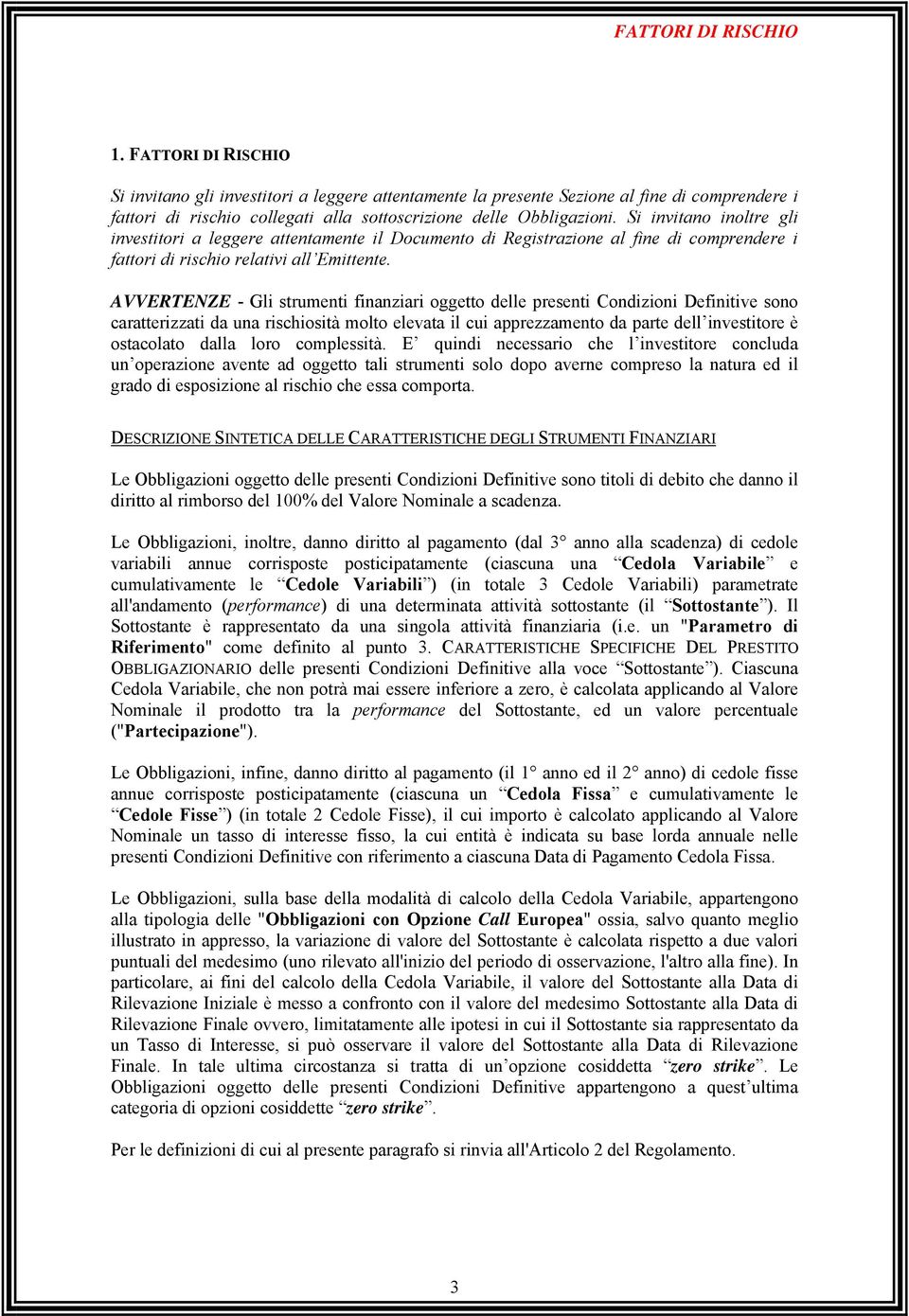 FATTORI DI RISCHIO

1. FATTORI DI RISCHIO

Si invitano gli investitori a leggere attentamente la presente Sezione al fine di comprendere i fattori di rischio collegati alla sottoscrizione delle Obbligazioni. Si invitano inoltre gli investitori a leggere attentamente il Documento di Registrazione al fine di comprendere i fattori di rischio relativi all'Emittente.

AVVERTENZE - Gli strumenti finanziari oggetto delle presenti Condizioni Definitive sono caratterizzati da una rischiosità molto elevata il cui apprezzamento da parte dell'investitore è ostacolato dalla loro complessità. E' quindi necessario che l'investitore concluda un'operazione avente ad oggetto tali strumenti solo dopo averne compreso la natura ed il grado di esposizione al rischio che essa comporta.

DESCRIZIONE SINTETICA DELLE CARATTERISTICHE DEGLI STRUMENTI FINANZIARI

Le Obbligazioni oggetto delle presenti Condizioni Definitive sono titoli di debito che danno il diritto al rimborso del 100% del Valore Nominale a scadenza.

Le Obbligazioni, inoltre, danno diritto al pagamento (dal 3° anno alla scadenza) di cedole variabili annue corrisposte posticipatamente (ciascuna una "Cedola Variabile" e cumulativamente le "Cedole Variabili") (in totale 3 Cedole Variabili) parametrate all'andamento (performance) di una determinata attività sottostante (il "Sottostante"). Il Sottostante è rappresentato da una singola attività finanziaria (i.e. un "Parametro di Riferimento" come definito al punto 3. CARATTERISTICHE SPECIFICHE DEL PRESTITO OBBLIGAZIONARIO delle presenti Condizioni Definitive alla voce "Sottostante"). Ciascuna Cedola Variabile, che non potrà mai essere inferiore a zero, è calcolata applicando al Valore Nominale il prodotto tra la performance del Sottostante, ed un valore percentuale ("Partecipazione").

Le Obbligazioni, infine, danno diritto al pagamento (il 1° anno ed il 2° anno) di cedole fisse annue corrisposte posticipatamente (ciascuna un "Cedola Fissa" e cumulativamente le "Cedole Fisse") (in totale 2 Cedole Fisse), il cui importo è calcolato applicando al Valore Nominale un tasso di interesse fisso, la cui entità è indicata su base lorda annuale nelle presenti Condizioni Definitive con riferimento a ciascuna Data di Pagamento Cedola Fissa.

Le Obbligazioni, sulla base della modalità di calcolo della Cedola Variabile, appartengono alla tipologia delle "Obbligazioni con Opzione Call Europea" ossia, salvo quanto meglio illustrato in appresso, la variazione di valore del Sottostante è calcolata rispetto a due valori puntuali del medesimo (uno rilevato all'inizio del periodo di osservazione, l'altro alla fine). In particolare, ai fini del calcolo della Cedola Variabile, il valore del Sottostante alla Data di Rilevazione Iniziale è messo a confronto con il valore del medesimo Sottostante alla Data di Rilevazione Finale ovvero, limitatamente alle ipotesi in cui il Sottostante sia rappresentato da un Tasso di Interesse, si può osservare il valore del Sottostante alla Data di Rilevazione Finale. In tale ultima circostanza si tratta di un'opzione cosiddetta "zero strike". Le Obbligazioni oggetto delle presenti Condizioni Definitive appartengono a quest'ultima categoria di opzioni cosiddette "zero strike".

Per le definizioni di cui al presente paragrafo si rinvia all'Articolo 2 del Regolamento.

3